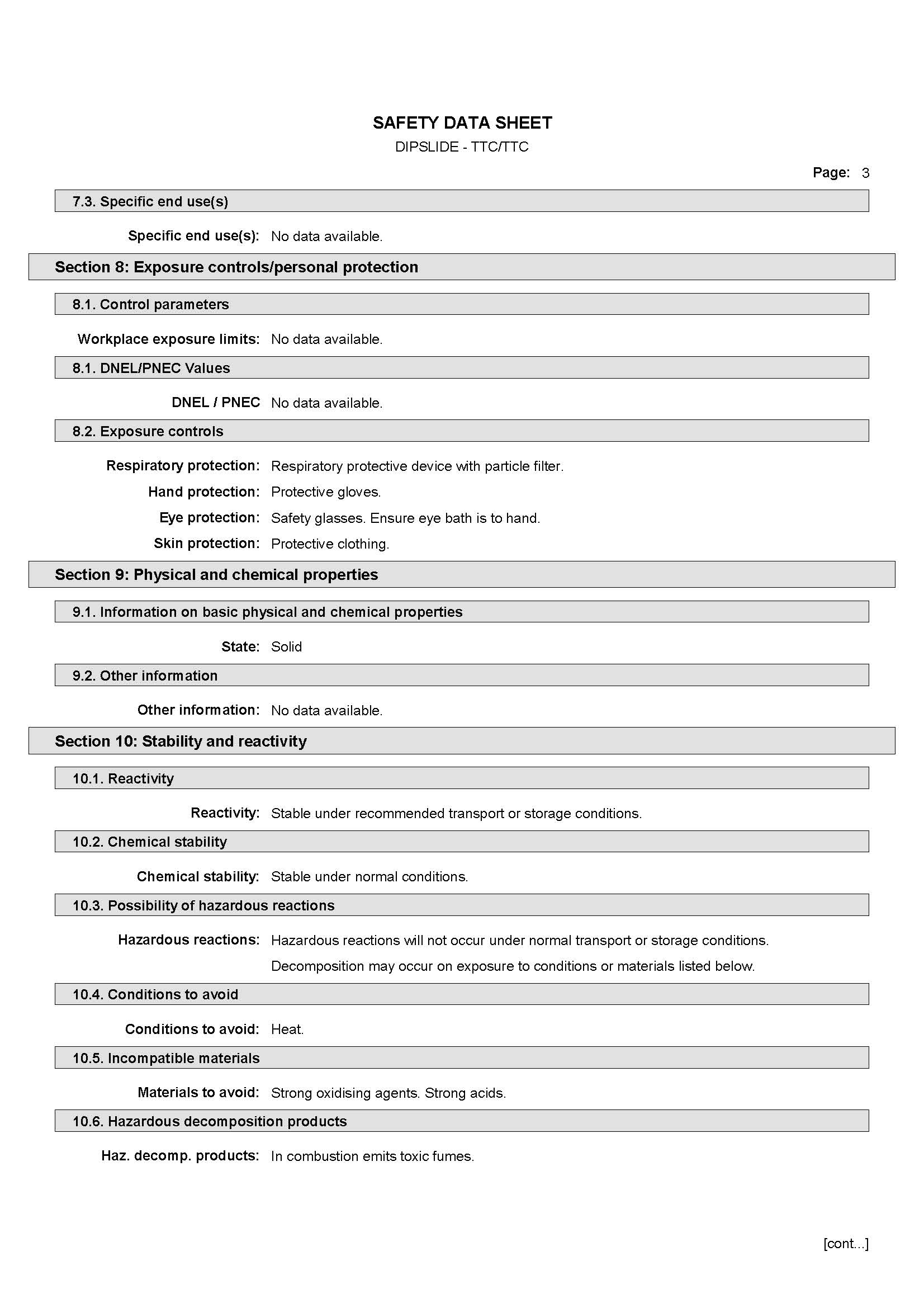 SAFETY DATA SHEET

DIPSLIDE - TTC/TTC

Page: 3

7.3. Specific end use(s)

Specific end use(s): No data available.

Section 8: Exposure controls/personal protection

8.1. Control parameters

Workplace exposure limits: No data available.

8.1. DNEL/PNEC Values

DNEL / PNEC No data available.

8.2. Exposure controls

Respiratory protection: Respiratory protective device with particle filter.

Hand protection: Protective gloves.

Eye protection: Safety glasses. Ensure eye bath is to hand.

Skin protection: Protective clothing.

Section 9: Physical and chemical properties

9.1. Information on basic physical and chemical properties

State: Solid

9.2. Other information

Other information: No data available.

Section 10: Stability and reactivity

10.1. Reactivity

Reactivity: Stable under recommended transport or storage conditions.

10.2. Chemical stability

Chemical stability: Stable under normal conditions.

10.3. Possibility of hazardous reactions

Hazardous reactions: Hazardous reactions will not occur under normal transport or storage conditions.

Decomposition may occur on exposure to conditions or materials listed below.

10.4. Conditions to avoid

Conditions to avoid: Heat.

10.5. Incompatible materials

Materials to avoid: Strong oxidising agents. Strong acids.

10.6. Hazardous decomposition products

Haz. decomp. products: In combustion emits toxic fumes.

[cont...]